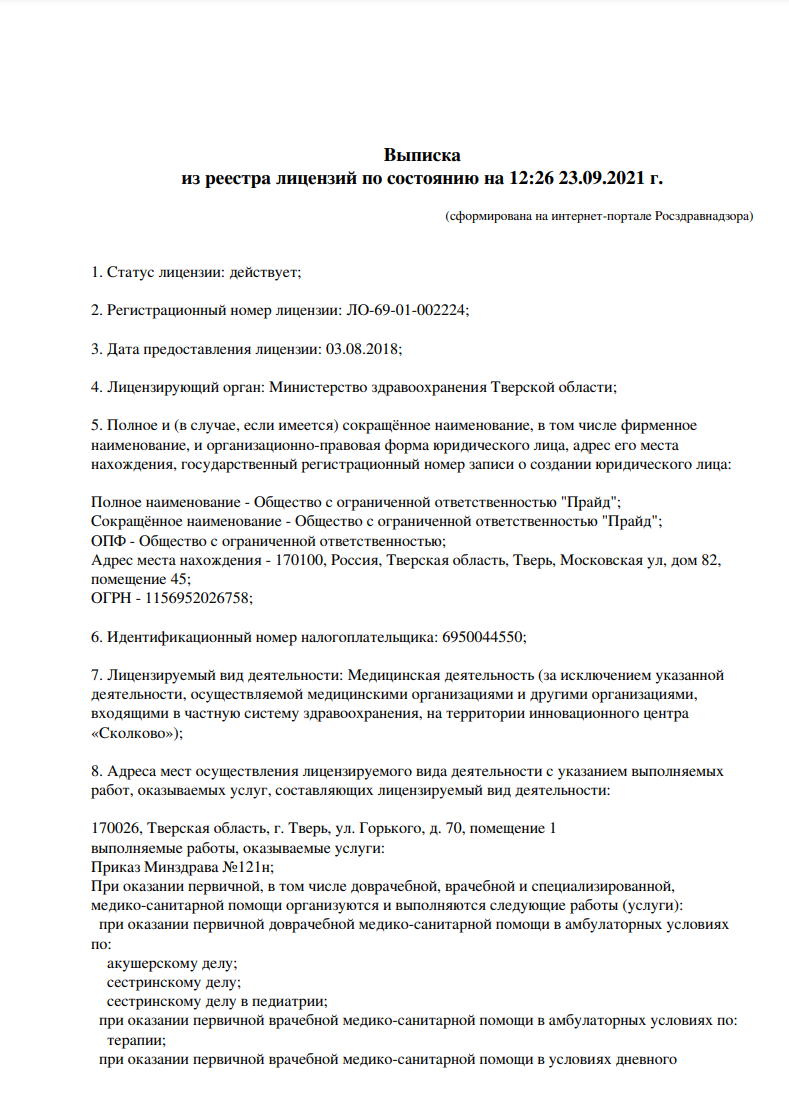 Выписка
из реестра лицензий по состоянию на 12:26 23.09.2021 г.

(сформирована на интернет-портале Росздравнадзора)

1. Статус лицензии: действует;

2. Регистрационный номер лицензии: ЛО-69-01-002224;

3. Дата предоставления лицензии: 03.08.2018;

4. Лицензирующий орган: Министерство здравоохранения Тверской области;

5. Полное и (в случае, если имеется) сокращённое наименование, в том числе фирменное наименование, и организационно-правовая форма юридического лица, адрес его места нахождения, государственный регистрационный номер записи о создании юридического лица:

Полное наименование - Общество с ограниченной ответственностью "Прайд";
Сокращённое наименование - Общество с ограниченной ответственностью "Прайд";
ОПФ - Общество с ограниченной ответственностью;
Адрес места нахождения - 170100, Россия, Тверская область, Тверь, Московская ул, дом 82, помещение 45;
ОГРН - 1156952026758;

6. Идентификационный номер налогоплательщика: 6950044550;

7. Лицензируемый вид деятельности: Медицинская деятельность (за исключением указанной деятельности, осуществляемой медицинскими организациями и другими организациями, входящими в частную систему здравоохранения, на территории инновационного центра «Сколково»);

8. Адреса мест осуществления лицензируемого вида деятельности с указанием выполняемых работ, оказываемых услуг, составляющих лицензируемый вид деятельности:

170026, Тверская область, г. Тверь, ул. Горького, д. 70, помещение 1
выполняемые работы, оказываемые услуги:
Приказ Минздрава №121н;
При оказании первичной, в том числе доврачебной, врачебной и специализированной, медико-санитарной помощи организуются и выполняются следующие работы (услуги):
при оказании первичной доврачебной медико-санитарной помощи в амбулаторных условиях по:
акушерскому делу;
сестринскому делу;
сестринскому делу в педиатрии;
при оказании первичной врачебной медико-санитарной помощи в амбулаторных условиях по:
терапии;
при оказании первичной врачебной медико-санитарной помощи в условиях дневного